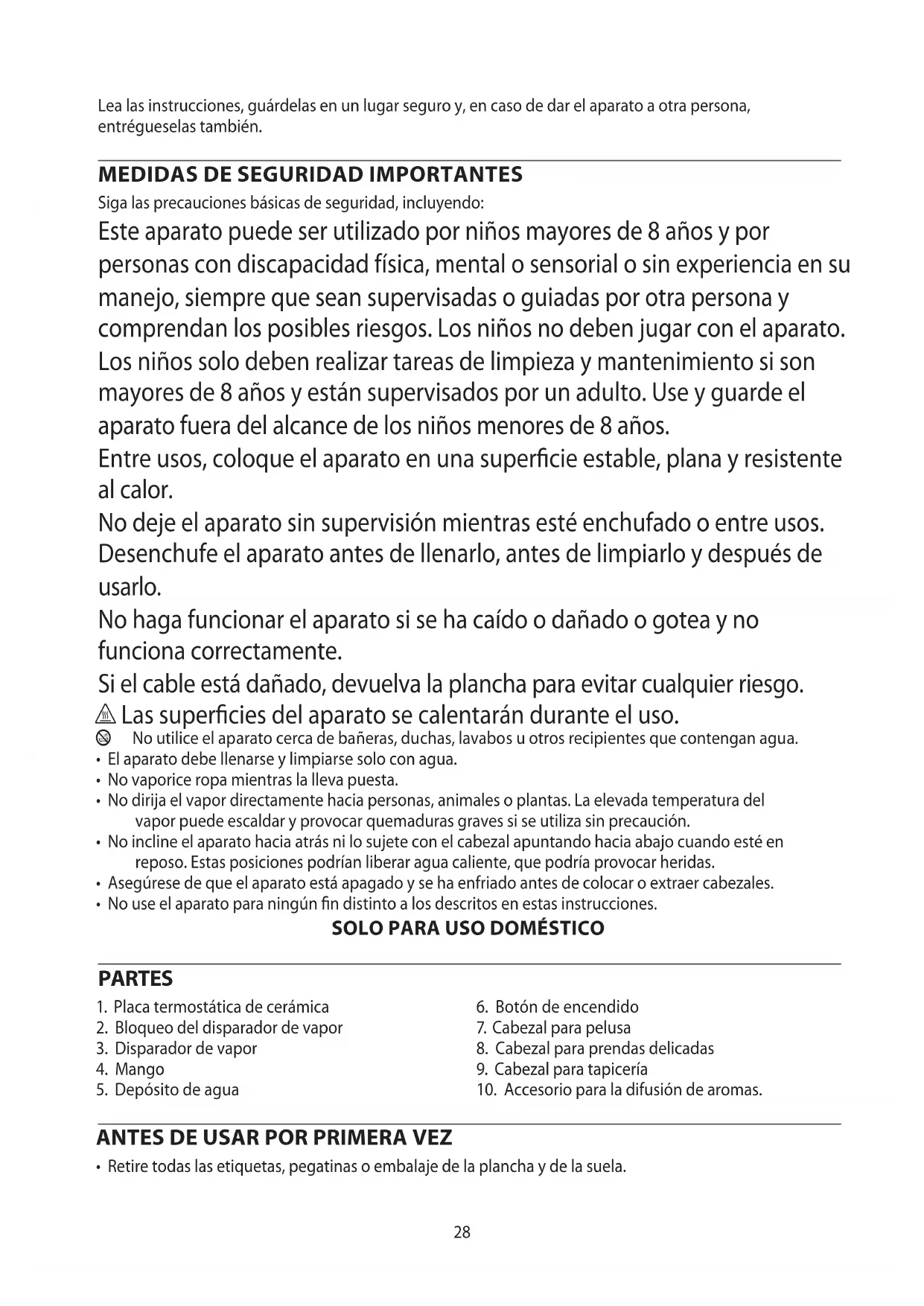 Lea las instrucciones, guárdelas en un lugar seguro y, en caso de dar el aparato a otra persona, entrégueselas también.

MEDIDAS DE SEGURIDAD IMPORTANTES

Siga las precauciones básicas de seguridad, incluyendo:

Este aparato puede ser utilizado por niños mayores de 8 años y por personas con discapacidad física, mental o sensorial o sin experiencia en su manejo, siempre que sean supervisadas o guiadas por otra persona y comprendan los posibles riesgos. Los niños no deben jugar con el aparato.

Los niños solo deben realizar tareas de limpieza y mantenimiento si son mayores de 8 años y están supervisados por un adulto. Use y guarde el aparato fuera del alcance de los niños menores de 8 años.

Entre usos, coloque el aparato en una superficie estable, plana y resistente al calor.

No deje el aparato sin supervisión mientras esté enchufado o entre usos.

Desenchufe el aparato antes de llenarlo, antes de limpiarlo y después de usarlo.

No haga funcionar el aparato si se ha caído o dañado o gotea y no funciona correctamente.

Si el cable está dañado, devuelva la plancha para evitar cualquier riesgo.

Las superficies del aparato se calentarán durante el uso.

No utilice el aparato cerca de bañeras, duchas, lavabos u otros recipientes que contengan agua.

• El aparato debe llenarse y limpiarse solo con agua.
• No vaporice ropa mientras la lleva puesta.
• No dirija el vapor directamente hacia personas, animales o plantas. La elevada temperatura del vapor puede escaldar y provocar quemaduras graves si se utiliza sin precaución.
• No incline el aparato hacia atrás ni lo sujete con el cabezal apuntando hacia abajo cuando esté en reposo. Estas posiciones podrían liberar agua caliente, que podría provocar heridas.
• Asegúrese de que el aparato está apagado y se ha enfriado antes de colocar o extraer cabezales.
• No use el aparato para ningún fin distinto a los descritos en estas instrucciones.

SOLO PARA USO DOMÉSTICO

PARTES

1. Placa termostática de cerámica
2. Bloqueo del disparador de vapor
3. Disparador de vapor
4. Mango
5. Depósito de agua

6. Botón de encendido
7. Cabezal para pelusa
8. Cabezal para prendas delicadas
9. Cabezal para tapicería
10. Accesorio para la difusión de aromas.

ANTES DE USAR POR PRIMERA VEZ

• Retire todas las etiquetas, pegatinas o embalaje de la plancha y de la suela.

28